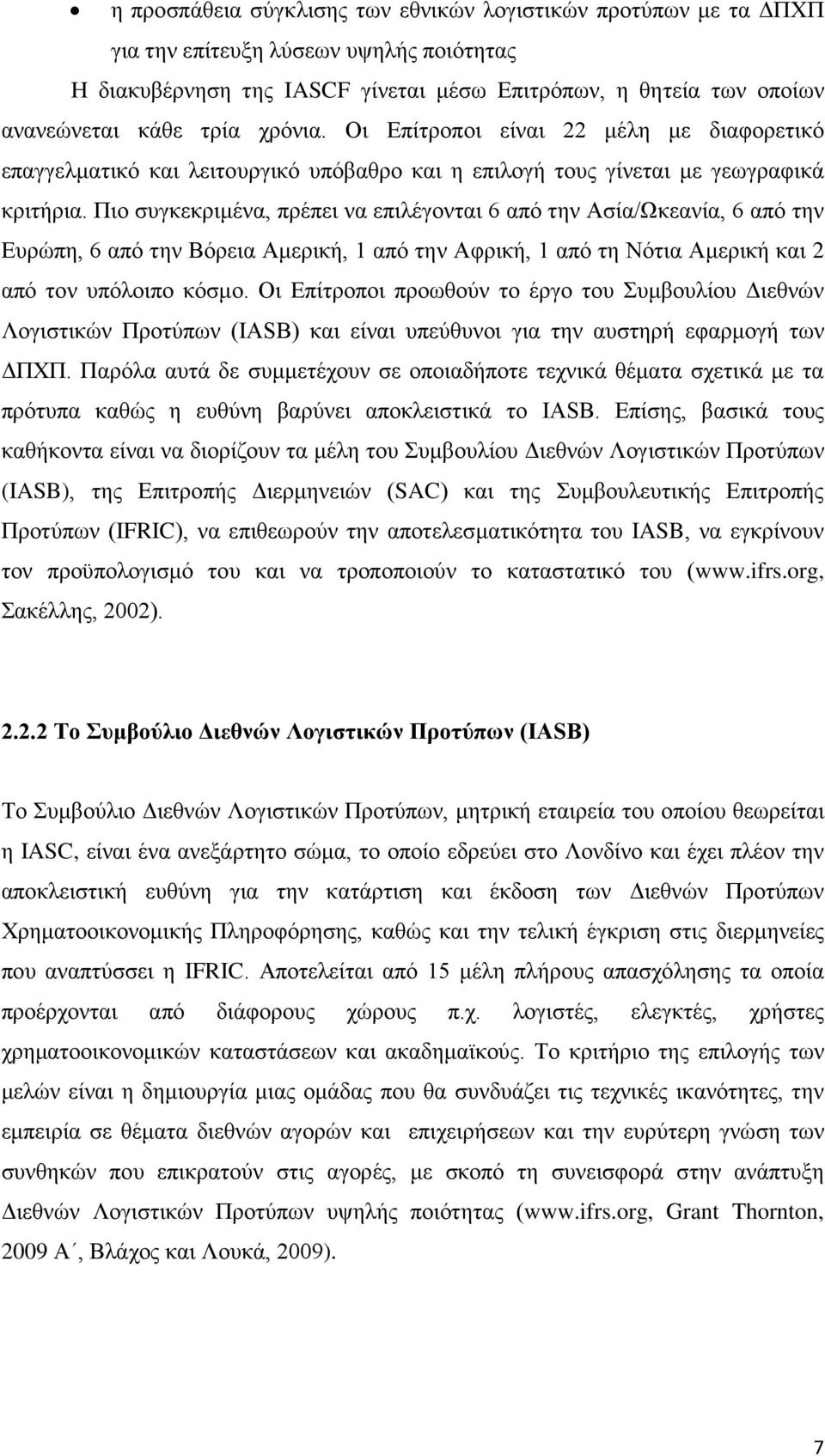 • η προσπάθεια σύγκλισης των εθνικών λογιστικών προτύπων με τα ΔΠΧΠ για την επίτευξη λύσεων υψηλής ποιότητας

Η διακυβέρνηση της IASCF γίνεται μέσω Επιτρόπων, η θητεία των οποίων ανανεώνεται κάθε τρία χρόνια. Οι Επίτροποι είναι 22 μέλη με διαφορετικό επαγγελματικό και λειτουργικό υπόβαθρο και η επιλογή τους γίνεται με γεωγραφικά κριτήρια. Πιο συγκεκριμένα, πρέπει να επιλέγονται 6 από την Ασία/Ωκεανία, 6 από την Ευρώπη, 6 από την Βόρεια Αμερική, 1 από την Αφρική, 1 από τη Νότια Αμερική και 2 από τον υπόλοιπο κόσμο. Οι Επίτροποι προωθούν το έργο του Συμβουλίου Διεθνών Λογιστικών Προτύπων (IASB) και είναι υπεύθυνοι για την αυστηρή εφαρμογή των ΔΠΧΠ. Παρόλα αυτά δε συμμετέχουν σε οποιαδήποτε τεχνικά θέματα σχετικά με τα πρότυπα καθώς η ευθύνη βαρύνει αποκλειστικά το IASB. Επίσης, βασικά τους καθήκοντα είναι να διορίζουν τα μέλη του Συμβουλίου Διεθνών Λογιστικών Προτύπων (IASB), της Επιτροπής Διερμηνειών (SAC) και της Συμβουλευτικής Επιτροπής Προτύπων (IFRIC), να επιθεωρούν την αποτελεσματικότητα του IASB, να εγκρίνουν τον προϋπολογισμό του και να τροποποιούν το καταστατικό του (www.ifrs.org, Σακέλλης, 2002).

2.2.2 Το Συμβούλιο Διεθνών Λογιστικών Προτύπων (IASB)

Το Συμβούλιο Διεθνών Λογιστικών Προτύπων, μητρική εταιρεία του οποίου θεωρείται η IASC, είναι ένα ανεξάρτητο σώμα, το οποίο εδρεύει στο Λονδίνο και έχει πλέον την αποκλειστική ευθύνη για την κατάρτιση και έκδοση των Διεθνών Προτύπων Χρηματοοικονομικής Πληροφόρησης, καθώς και την τελική έγκριση στις διερμηνείες που αναπτύσσει η IFRIC. Αποτελείται από 15 μέλη πλήρους απασχόλησης τα οποία προέρχονται από διάφορους χώρους π.χ. λογιστές, ελεγκτές, χρήστες χρηματοοικονομικών καταστάσεων και ακαδημαϊκούς. Το κριτήριο της επιλογής των μελών είναι η δημιουργία μιας ομάδας που θα συνδυάζει τις τεχνικές ικανότητες, την εμπειρία σε θέματα διεθνών αγορών και επιχειρήσεων και την ευρύτερη γνώση των συνθηκών που επικρατούν στις αγορές, με σκοπό τη συνεισφορά στην ανάπτυξη Διεθνών Λογιστικών Προτύπων υψηλής ποιότητας (www.ifrs.org, Grant Thornton, 2009 Α΄, Βλάχος και Λουκά, 2009).

7